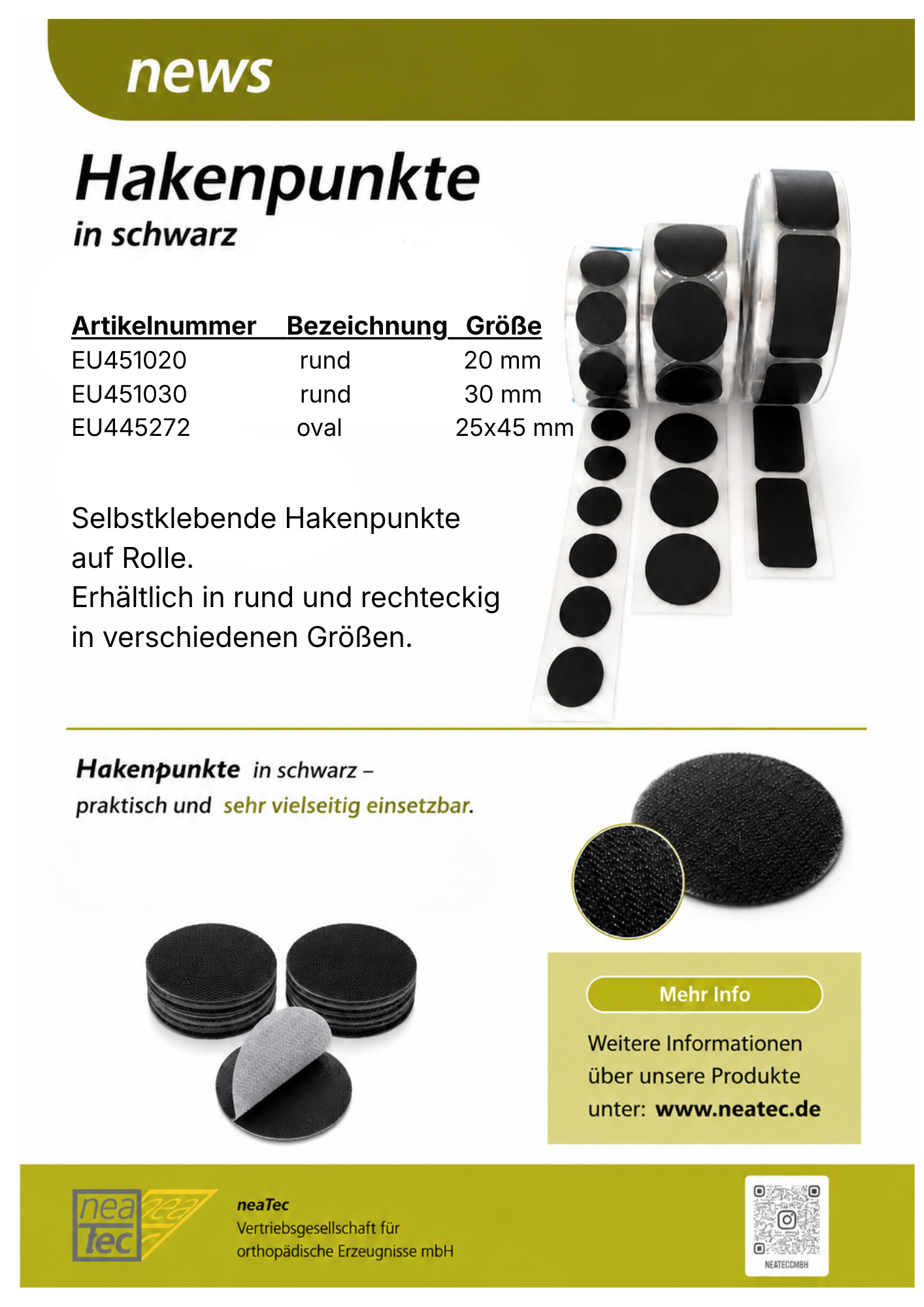 news

Hakenpunkte
in schwarz

| Artikelnummer | Bezeichnung | Größe |
|---|---|---|
| EU451020 | rund | 20 mm |
| EU451030 | rund | 30 mm |
| EU445272 | oval | 25x45 mm |

Selbstklebende Hakenpunkte auf Rolle.
Erhältlich in rund und rechteckig in verschiedenen Größen.

Hakenpunkte in schwarz – praktisch und sehr vielseitig einsetzbar.

Mehr Info

Weitere Informationen über unsere Produkte unter: www.neatec.de

nea tec

neaTec
Vertriebsgesellschaft für
orthopädische Erzeugnisse mbH

NEATECGMBH